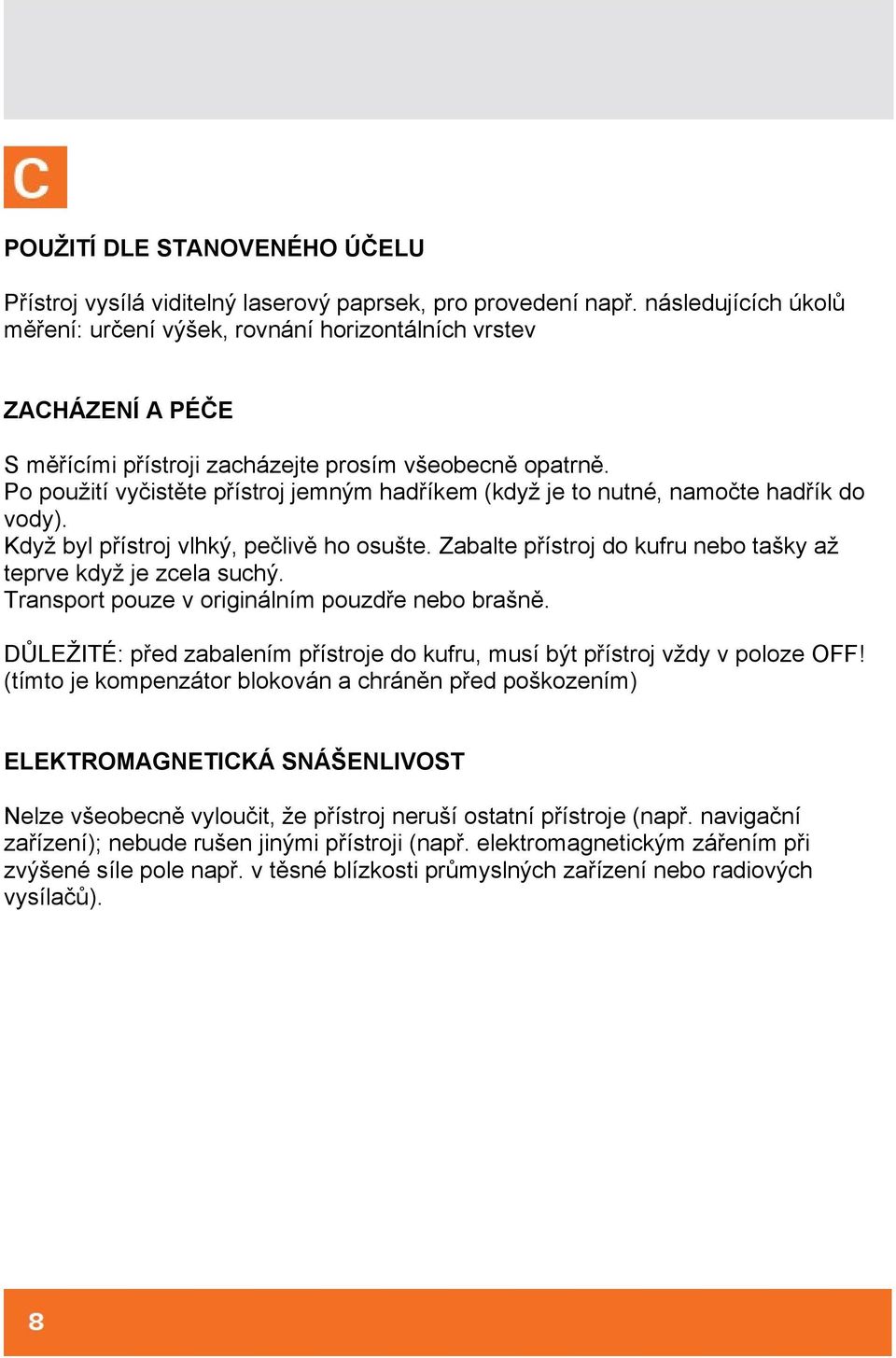 C

POUŽITÍ DLE STANOVENÉHO ÚČELU

Přístroj vysílá viditelný laserový paprsek, pro provedení např. následujících úkolů měření: určení výšek, rovnání horizontálních vrstev

ZACHÁZENÍ A PÉČE

S měřícími přístroji zacházejte prosím všeobecně opatrně.
Po použití vyčistěte přístroj jemným hadříkem (když je to nutné, namočte hadřík do vody).
Když byl přístroj vlhký, pečlivě ho osušte. Zabalte přístroj do kufru nebo tašky až teprve když je zcela suchý.
Transport pouze v originálním pouzdře nebo brašně.

DŮLEŽITÉ: před zabalením přístroje do kufru, musí být přístroj vždy v poloze OFF! (tímto je kompenzátor blokován a chráněn před poškozením)

ELEKTROMAGNETICKÁ SNÁŠENLIVOST

Nelze všeobecně vyloučit, že přístroj neruší ostatní přístroje (např. navigační zařízení); nebude rušen jinými přístroji (např. elektromagnetickým zářením při zvýšené síle pole např. v těsné blízkosti průmyslných zařízení nebo radiových vysílačů).

8